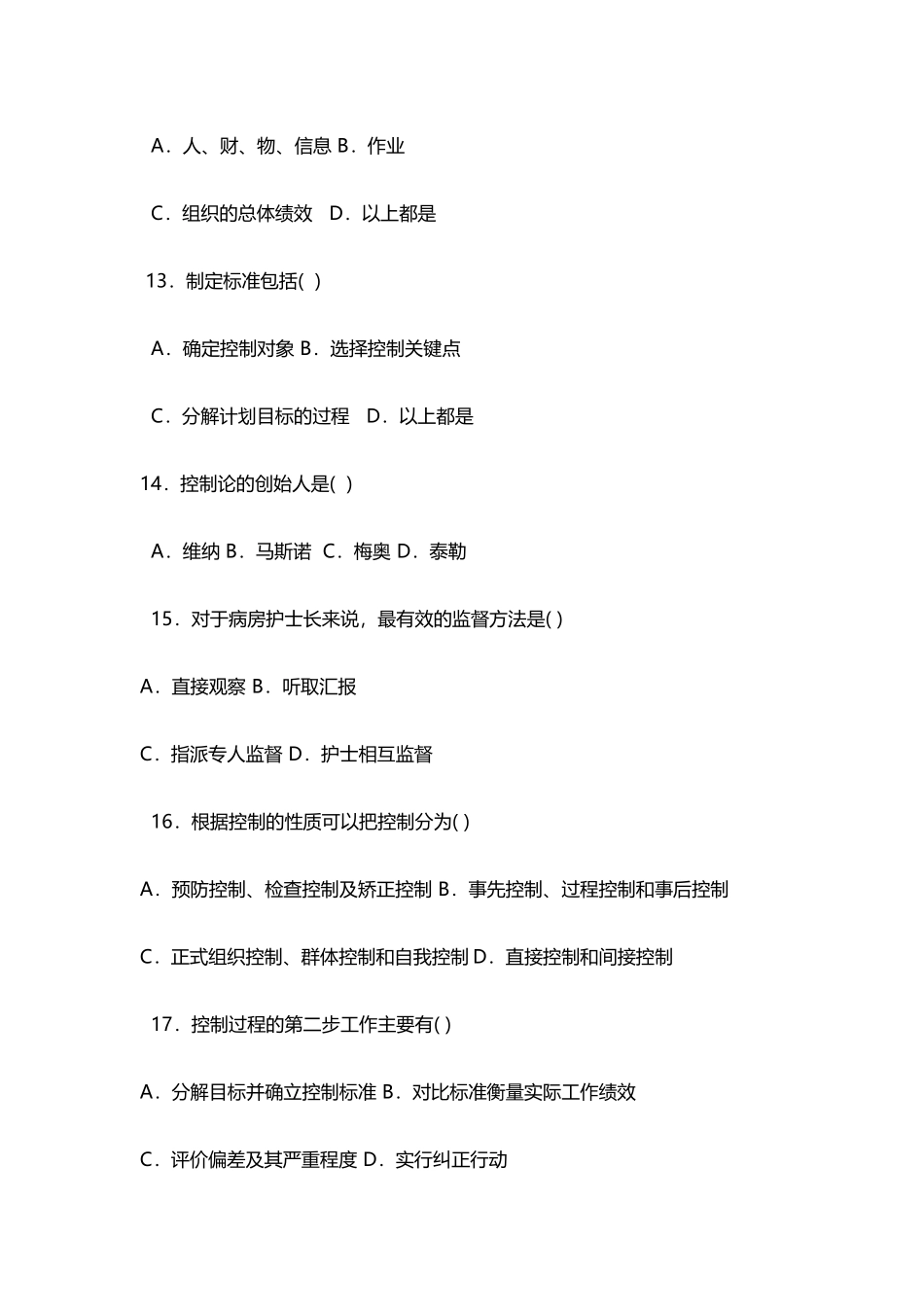 A．人、财、物、信息 B．作业

C．组织的总体绩效　D．以上都是

13．制定标准包括( )

A．确定控制对象 B．选择控制关键点

C．分解计划目标的过程　D．以上都是

14．控制论的创始人是( )

A．维纳 B．马斯诺 C．梅奥 D．泰勒

15．对于病房护士长来说，最有效的监督方法是( )

A．直接观察 B．听取汇报

C．指派专人监督 D．护士相互监督

16．根据控制的性质可以把控制分为( )

A．预防控制、检查控制及矫正控制 B．事先控制、过程控制和事后控制

C．正式组织控制、群体控制和自我控制 D．直接控制和间接控制

17．控制过程的第二步工作主要有( )

A．分解目标并确立控制标准 B．对比标准衡量实际工作绩效

C．评价偏差及其严重程度 D．实行纠正行动